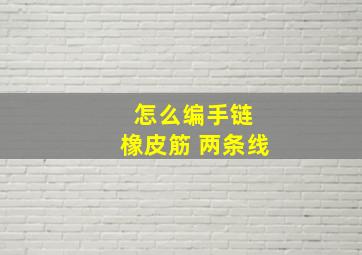 怎么编手链
橡皮筋 两条线